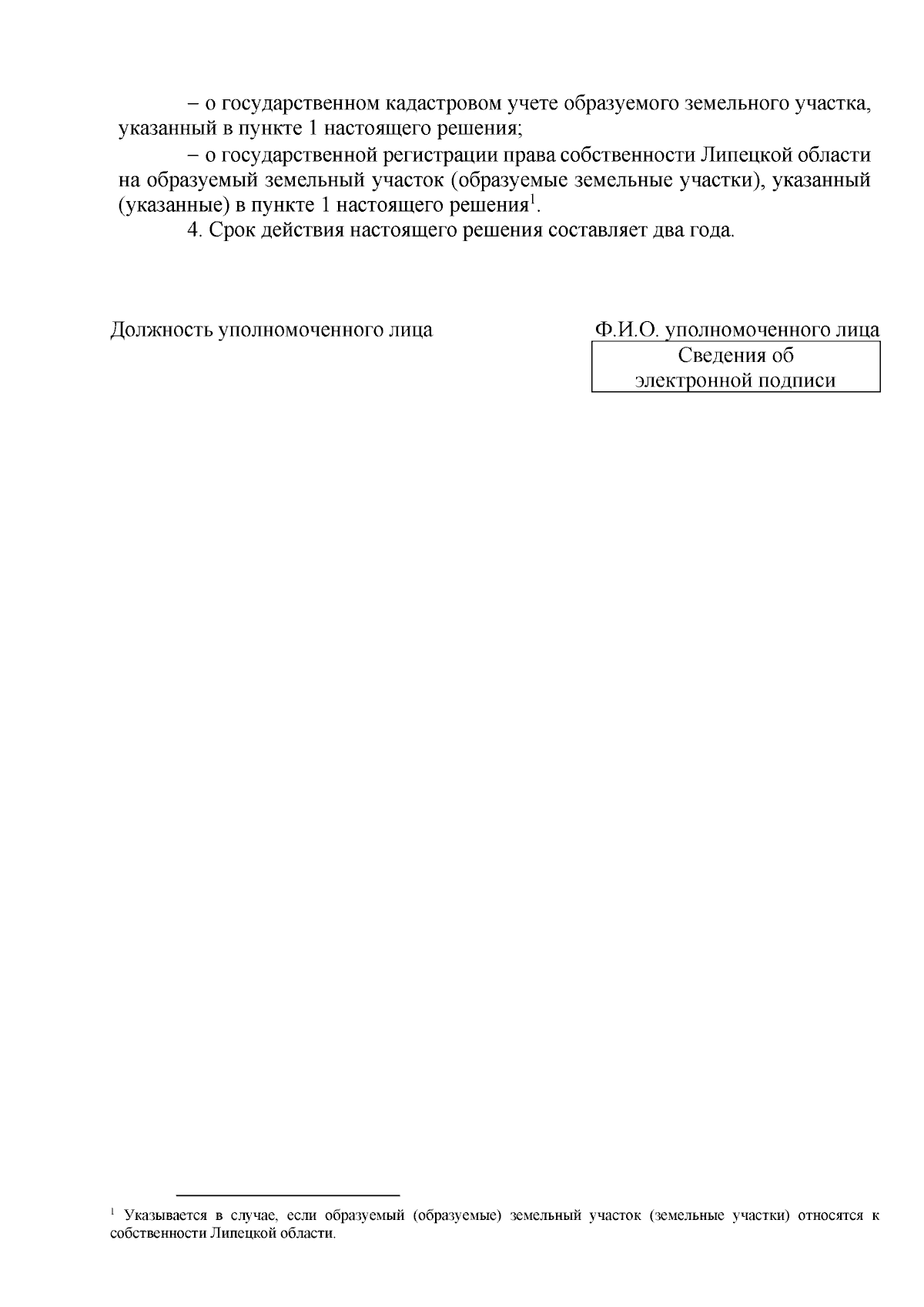 – о государственном кадастровом учете образуемого земельного участка, указанный в пункте 1 настоящего решения;

– о государственной регистрации права собственности Липецкой области на образуемый земельный участок (образуемые земельные участки), указанный (указанные) в пункте 1 настоящего решения$^1$.

4. Срок действия настоящего решения составляет два года.

Должность уполномоченного лица

Ф.И.О. уполномоченного лица

Сведения об электронной подписи

$^1$ Указывается в случае, если образуемый (образуемые) земельный участок (земельные участки) относятся к собственности Липецкой области.